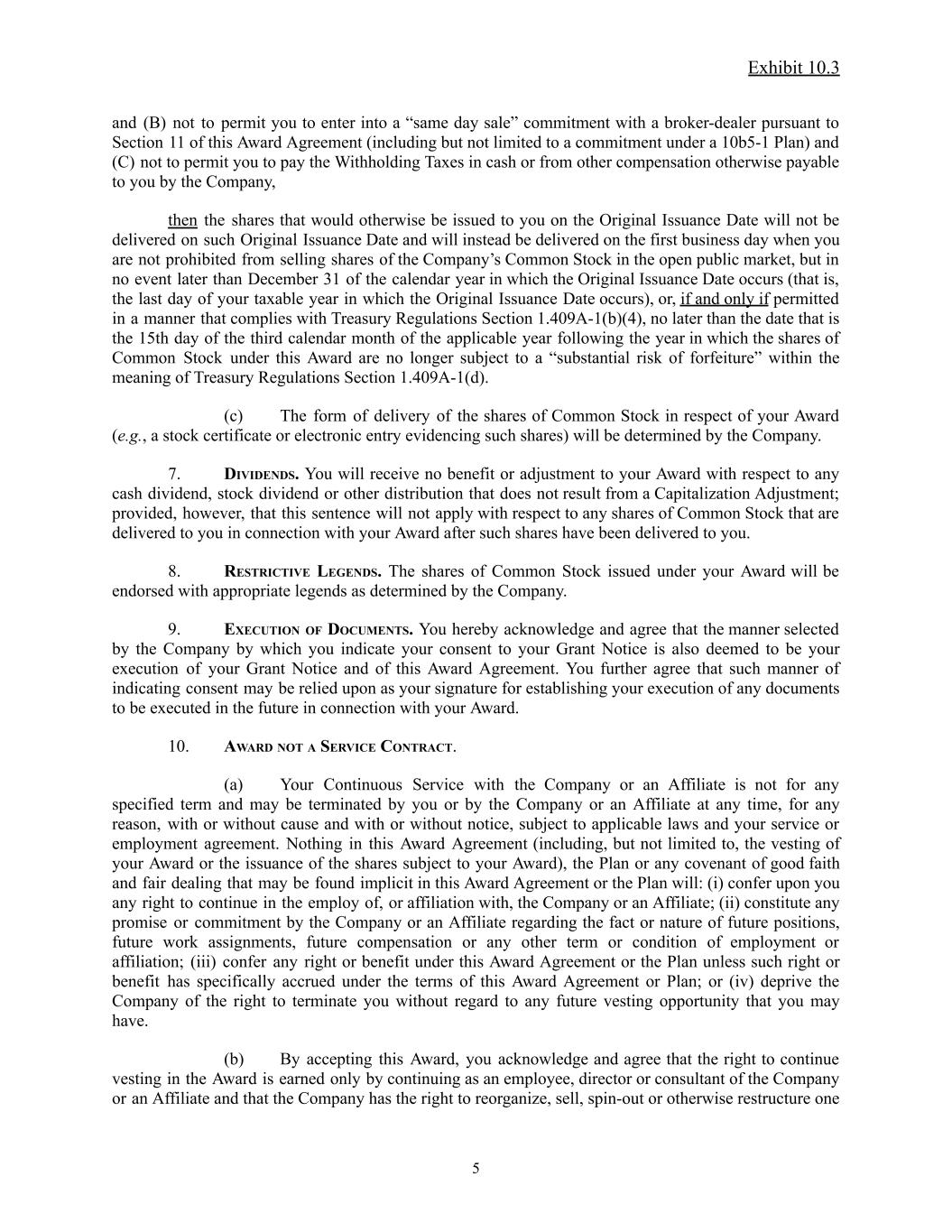 Exhibit 10.3

and (B) not to permit you to enter into a “same day sale” commitment with a broker-dealer pursuant to Section 11 of this Award Agreement (including but not limited to a commitment under a 10b5-1 Plan) and (C) not to permit you to pay the Withholding Taxes in cash or from other compensation otherwise payable to you by the Company,

then the shares that would otherwise be issued to you on the Original Issuance Date will not be delivered on such Original Issuance Date and will instead be delivered on the first business day when you are not prohibited from selling shares of the Company’s Common Stock in the open public market, but in no event later than December 31 of the calendar year in which the Original Issuance Date occurs (that is, the last day of your taxable year in which the Original Issuance Date occurs), or, if and only if permitted in a manner that complies with Treasury Regulations Section 1.409A-1(b)(4), no later than the date that is the 15th day of the third calendar month of the applicable year following the year in which the shares of Common Stock under this Award are no longer subject to a “substantial risk of forfeiture” within the meaning of Treasury Regulations Section 1.409A-1(d).

(c) The form of delivery of the shares of Common Stock in respect of your Award (e.g., a stock certificate or electronic entry evidencing such shares) will be determined by the Company.

7. Dividends. You will receive no benefit or adjustment to your Award with respect to any cash dividend, stock dividend or other distribution that does not result from a Capitalization Adjustment; provided, however, that this sentence will not apply with respect to any shares of Common Stock that are delivered to you in connection with your Award after such shares have been delivered to you.

8. Restrictive Legends. The shares of Common Stock issued under your Award will be endorsed with appropriate legends as determined by the Company.

9. Execution of Documents. You hereby acknowledge and agree that the manner selected by the Company by which you indicate your consent to your Grant Notice is also deemed to be your execution of your Grant Notice and of this Award Agreement. You further agree that such manner of indicating consent may be relied upon as your signature for establishing your execution of any documents to be executed in the future in connection with your Award.

10. Award not a Service Contract.

(a) Your Continuous Service with the Company or an Affiliate is not for any specified term and may be terminated by you or by the Company or an Affiliate at any time, for any reason, with or without cause and with or without notice, subject to applicable laws and your service or employment agreement. Nothing in this Award Agreement (including, but not limited to, the vesting of your Award or the issuance of the shares subject to your Award), the Plan or any covenant of good faith and fair dealing that may be found implicit in this Award Agreement or the Plan will: (i) confer upon you any right to continue in the employ of, or affiliation with, the Company or an Affiliate; (ii) constitute any promise or commitment by the Company or an Affiliate regarding the fact or nature of future positions, future work assignments, future compensation or any other term or condition of employment or affiliation; (iii) confer any right or benefit under this Award Agreement or the Plan unless such right or benefit has specifically accrued under the terms of this Award Agreement or Plan; or (iv) deprive the Company of the right to terminate you without regard to any future vesting opportunity that you may have.

(b) By accepting this Award, you acknowledge and agree that the right to continue vesting in the Award is earned only by continuing as an employee, director or consultant of the Company or an Affiliate and that the Company has the right to reorganize, sell, spin-out or otherwise restructure one

5